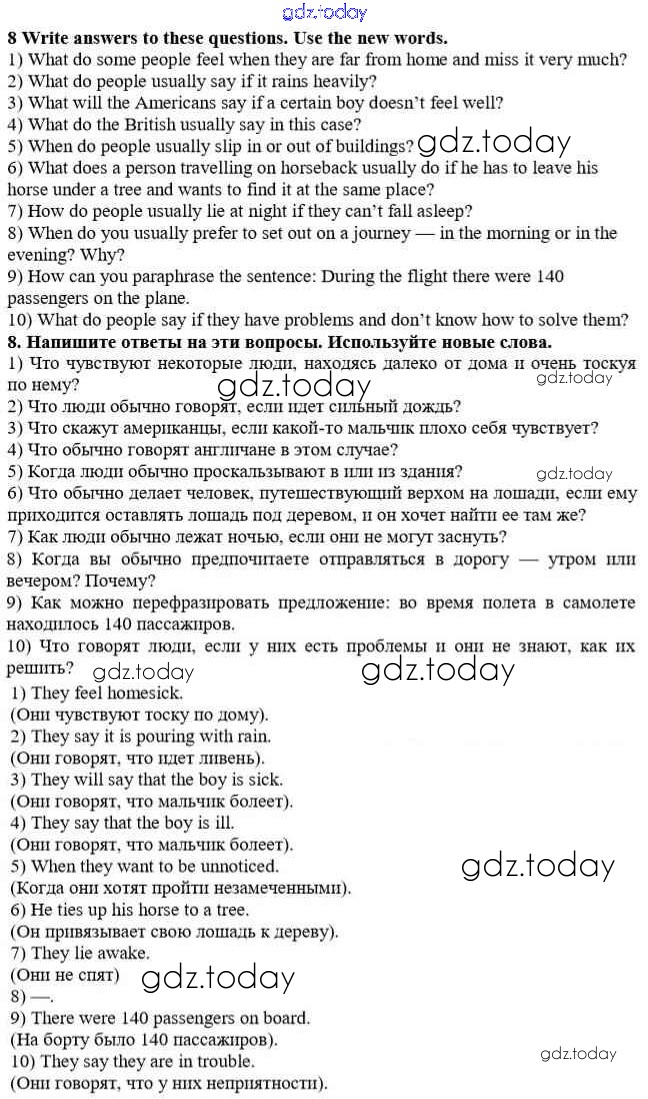 gdz.today

8 Write answers to these questions. Use the new words.
1) What do some people feel when they are far from home and miss it very much?
2) What do people usually say if it rains heavily?
3) What will the Americans say if a certain boy doesn't feel well?
4) What do the British usually say in this case?
5) When do people usually slip in or out of buildings? gdz.today
6) What does a person travelling on horseback usually do if he has to leave his horse under a tree and wants to find it at the same place?
7) How do people usually lie at night if they can't fall asleep?
8) When do you usually prefer to set out on a journey — in the morning or in the evening? Why?
9) How can you paraphrase the sentence: During the flight there were 140 passengers on the plane.
10) What do people say if they have problems and don't know how to solve them?
8. Напишите ответы на эти вопросы. Используйте новые слова.
1) Что чувствуют некоторые люди, находясь далеко от дома и очень тоскуя по нему? gdz.today gdz.today
2) Что люди обычно говорят, если идет сильный дождь?
3) Что скажут американцы, если какой-то мальчик плохо себя чувствует?
4) Что обычно говорят англичане в этом случае?
5) Когда люди обычно проскальзывают в или из здания? gdz.today
6) Что обычно делает человек, путешествующий верхом на лошади, если ему приходится оставлять лошадь под деревом, и он хочет найти ее там же?
7) Как люди обычно лежат ночью, если они не могут заснуть?
8) Когда вы обычно предпочитаете отправляться в дорогу — утром или вечером? Почему?
9) Как можно перефразировать предложение: во время полета в самолете находилось 140 пассажиров.
10) Что говорят люди, если у них есть проблемы и они не знают, как их решить? gdz.today gdz.today
1) They feel homesick.
(Они чувствуют тоску по дому).
2) They say it is pouring with rain.
(Они говорят, что идет ливень).
3) They will say that the boy is sick.
(Они говорят, что мальчик болеет).
4) They say that the boy is ill.
(Они говорят, что мальчик болеет).
5) When they want to be unnoticed. gdz.today
(Когда они хотят пройти незамеченными).
6) He ties up his horse to a tree.
(Он привязывает свою лошадь к дереву).
7) They lie awake.
(Они не спят) gdz.today
8) —.
9) There were 140 passengers on board.
(На борту было 140 пассажиров).
10) They say they are in trouble. gdz.today
(Они говорят, что у них неприятности).